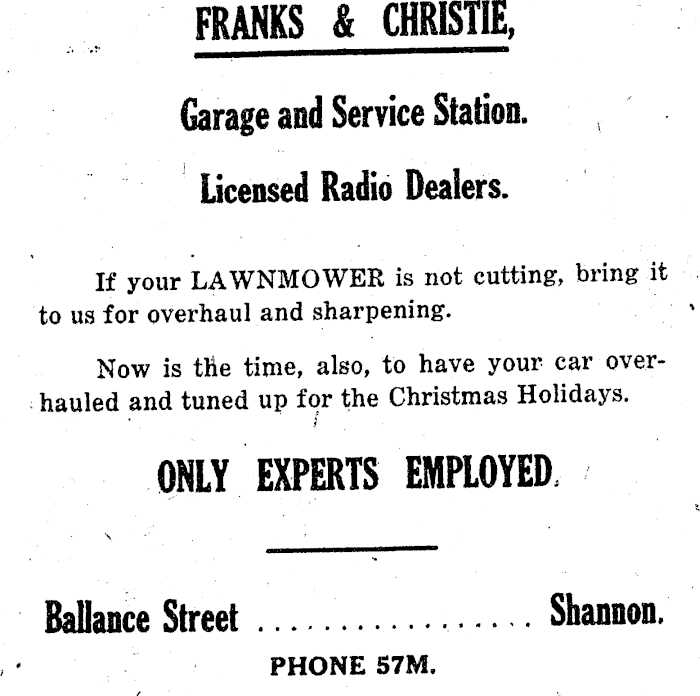 FRANKS & CHRISTIE,

Garage and Service Station.

Licensed Radio Dealers.

If your LAWNMOWER is not cutting, bring it to us for overhaul and sharpening.

Now is the time, also, to have your car overhauled and tuned up for the Christmas Holidays.

ONLY EXPERTS EMPLOYED.

Ballance Street ................ Shannon.

PHONE 57M.